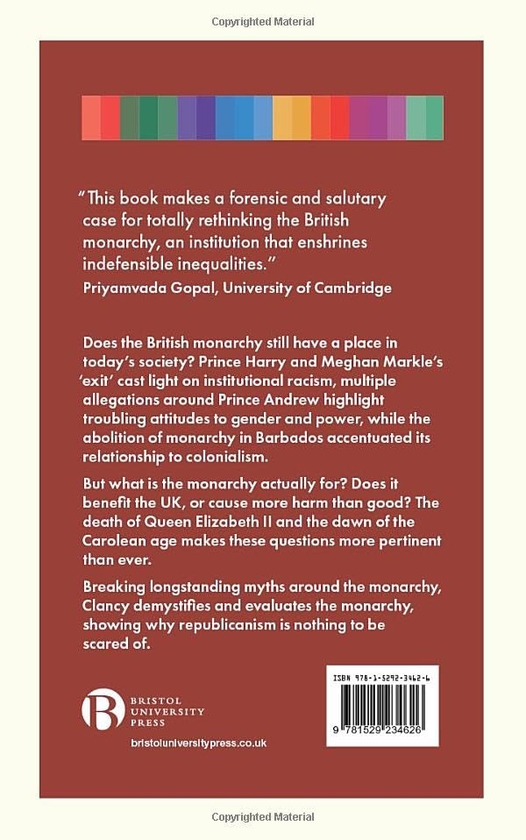 Copyrighted Material

"This book makes a forensic and salutary case for totally rethinking the British monarchy, an institution that enshrines indefensible inequalities."
Priyamvada Gopal, University of Cambridge

Does the British monarchy still have a place in today's society? Prince Harry and Meghan Markle's 'exit' cast light on institutional racism, multiple allegations around Prince Andrew highlight troubling attitudes to gender and power, while the abolition of monarchy in Barbados accentuated its relationship to colonialism.

But what is the monarchy actually for? Does it benefit the UK, or cause more harm than good? The death of Queen Elizabeth II and the dawn of the Carolean age makes these questions more pertinent than ever.

Breaking longstanding myths around the monarchy, Clancy demystifies and evaluates the monarchy, showing why republicanism is nothing to be scared of.

B BRISTOL UNIVERSITY PRESS

bristoluniversitypress.co.uk

ISBN 978-1-5292-3462-6

9 781529 234626

Copyrighted Material